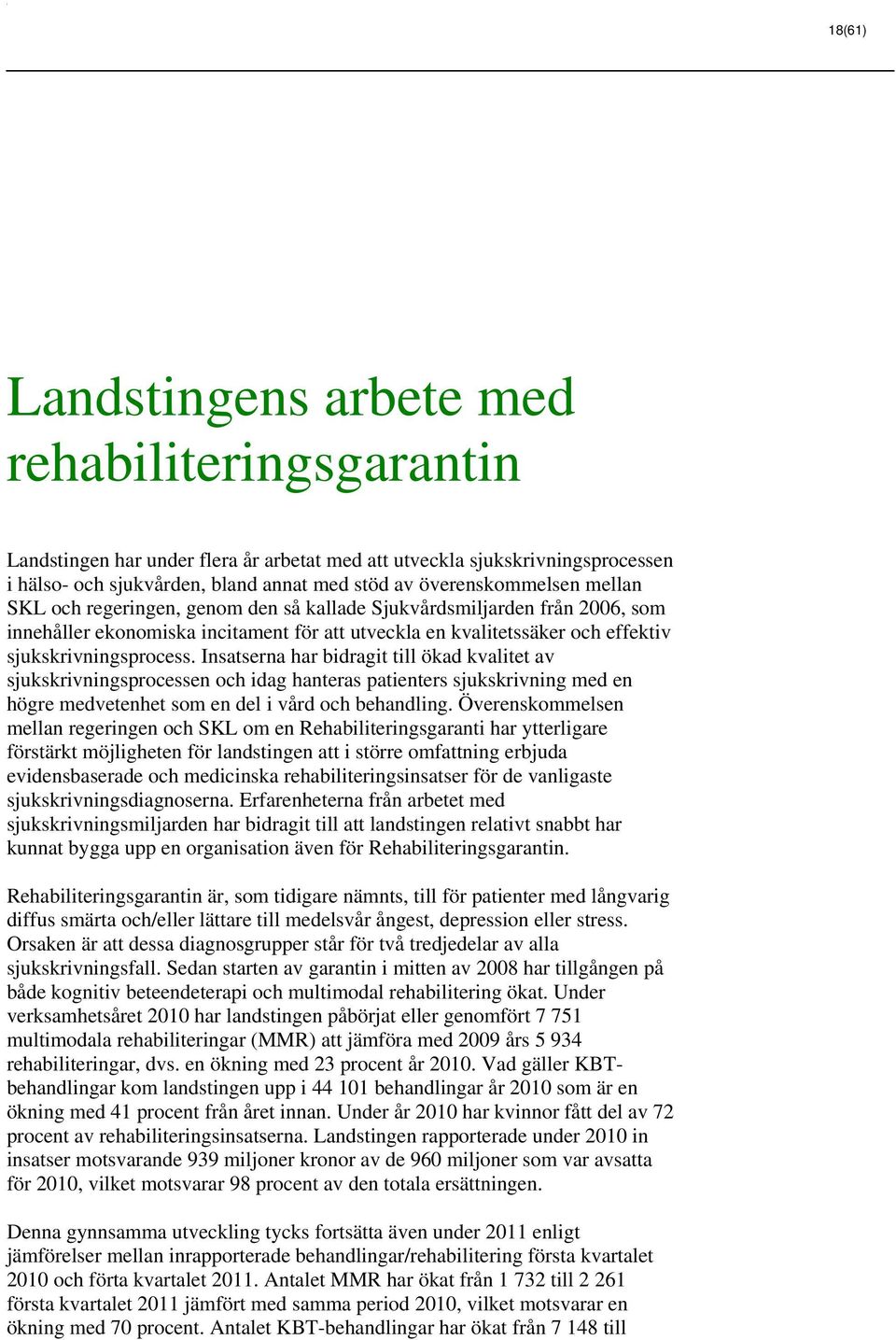 18(61)

Landstingens arbete med rehabiliteringsgarantin

Landstingen har under flera år arbetat med att utveckla sjukskrivningsprocessen i hälso- och sjukvården, bland annat med stöd av överenskommelsen mellan SKL och regeringen, genom den så kallade Sjukvårdsmiljarden från 2006, som innehåller ekonomiska incitament för att utveckla en kvalitetssäker och effektiv sjukskrivningsprocess. Insatserna har bidragit till ökad kvalitet av sjukskrivningsprocessen och idag hanteras patienters sjukskrivning med en högre medvetenhet som en del i vård och behandling. Överenskommelsen mellan regeringen och SKL om en Rehabiliteringsgaranti har ytterligare förstärkt möjligheten för landstingen att i större omfattning erbjuda evidensbaserade och medicinska rehabiliteringsinsatser för de vanligaste sjukskrivningsdiagnoserna. Erfarenheterna från arbetet med sjukskrivningsmiljarden har bidragit till att landstingen relativt snabbt har kunnat bygga upp en organisation även för Rehabiliteringsgarantin.

Rehabiliteringsgarantin är, som tidigare nämnts, till för patienter med långvarig diffus smärta och/eller lättare till medelsvår ångest, depression eller stress. Orsaken är att dessa diagnosgrupper står för två tredjedelar av alla sjukskrivningsfall. Sedan starten av garantin i mitten av 2008 har tillgången på både kognitiv beteendeterapi och multimodal rehabilitering ökat. Under verksamhetsåret 2010 har landstingen påbörjat eller genomfört 7 751 multimodala rehabiliteringar (MMR) att jämföra med 2009 års 5 934 rehabiliteringar, dvs. en ökning med 23 procent år 2010. Vad gäller KBT-behandlingar kom landstingen upp i 44 101 behandlingar år 2010 som är en ökning med 41 procent från året innan. Under år 2010 har kvinnor fått del av 72 procent av rehabiliteringsinsatserna. Landstingen rapporterade under 2010 in insatser motsvarande 939 miljoner kronor av de 960 miljoner som var avsatta för 2010, vilket motsvarar 98 procent av den totala ersättningen.

Denna gynnsamma utveckling tycks fortsätta även under 2011 enligt jämförelser mellan inrapporterade behandlingar/rehabilitering första kvartalet 2010 och förta kvartalet 2011. Antalet MMR har ökat från 1 732 till 2 261 första kvartalet 2011 jämfört med samma period 2010, vilket motsvarar en ökning med 70 procent. Antalet KBT-behandlingar har ökat från 7 148 till